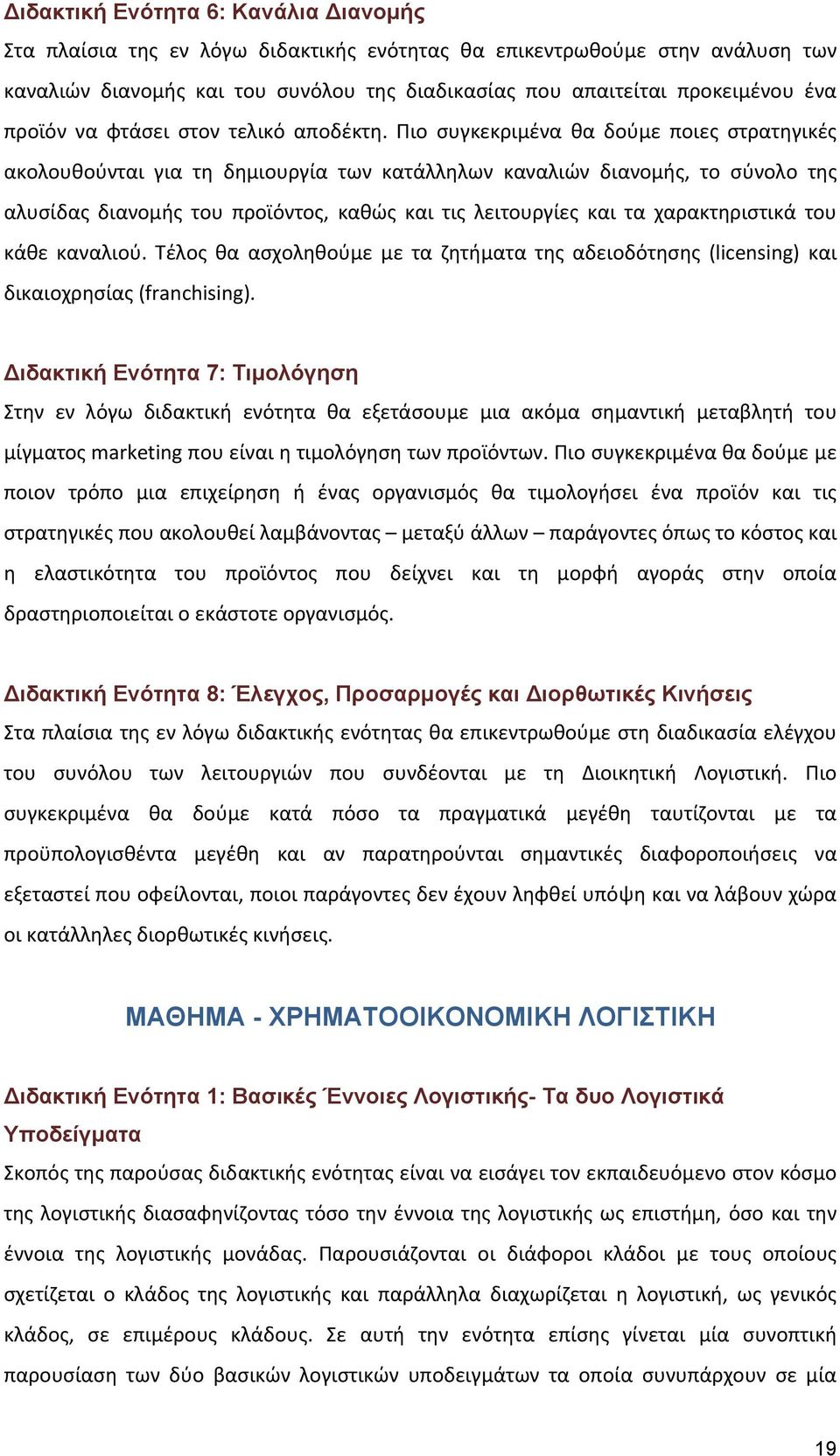 Διδακτική Ενότητα 6: Κανάλια Διανομής

Στα πλαίσια της εν λόγω διδακτικής ενότητας θα επικεντρωθούμε στην ανάλυση των καναλιών διανομής και του συνόλου της διαδικασίας που απαιτείται προκειμένου ένα προϊόν να φτάσει στον τελικό αποδέκτη. Πιο συγκεκριμένα θα δούμε ποιες στρατηγικές ακολουθούνται για τη δημιουργία των κατάλληλων καναλιών διανομής, το σύνολο της αλυσίδας διανομής του προϊόντος, καθώς και τις λειτουργίες και τα χαρακτηριστικά του κάθε καναλιού. Τέλος θα ασχοληθούμε με τα ζητήματα της αδειοδότησης (licensing) και δικαιοχρησίας (franchising).

Διδακτική Ενότητα 7: Τιμολόγηση

Στην εν λόγω διδακτική ενότητα θα εξετάσουμε μια ακόμα σημαντική μεταβλητή του μίγματος marketing που είναι η τιμολόγηση των προϊόντων. Πιο συγκεκριμένα θα δούμε με ποιον τρόπο μια επιχείρηση ή ένας οργανισμός θα τιμολογήσει ένα προϊόν και τις στρατηγικές που ακολουθεί λαμβάνοντας – μεταξύ άλλων – παράγοντες όπως το κόστος και η ελαστικότητα του προϊόντος που δείχνει και τη μορφή αγοράς στην οποία δραστηριοποιείται ο εκάστοτε οργανισμός.

Διδακτική Ενότητα 8: Έλεγχος, Προσαρμογές και Διορθωτικές Κινήσεις

Στα πλαίσια της εν λόγω διδακτικής ενότητας θα επικεντρωθούμε στη διαδικασία ελέγχου του συνόλου των λειτουργιών που συνδέονται με τη Διοικητική Λογιστική. Πιο συγκεκριμένα θα δούμε κατά πόσο τα πραγματικά μεγέθη ταυτίζονται με τα προϋπολογισθέντα μεγέθη και αν παρατηρούνται σημαντικές διαφοροποιήσεις να εξεταστεί που οφείλονται, ποιοι παράγοντες δεν έχουν ληφθεί υπόψη και να λάβουν χώρα οι κατάλληλες διορθωτικές κινήσεις.

ΜΑΘΗΜΑ - ΧΡΗΜΑΤΟΟΙΚΟΝΟΜΙΚΗ ΛΟΓΙΣΤΙΚΗ

Διδακτική Ενότητα 1: Βασικές Έννοιες Λογιστικής- Τα δυο Λογιστικά Υποδείγματα

Σκοπός της παρούσας διδακτικής ενότητας είναι να εισάγει τον εκπαιδευόμενο στον κόσμο της λογιστικής διασαφηνίζοντας τόσο την έννοια της λογιστικής ως επιστήμη, όσο και την έννοια της λογιστικής μονάδας. Παρουσιάζονται οι διάφοροι κλάδοι με τους οποίους σχετίζεται ο κλάδος της λογιστικής και παράλληλα διαχωρίζεται η λογιστική, ως γενικός κλάδος, σε επιμέρους κλάδους. Σε αυτή την ενότητα επίσης γίνεται μία συνοπτική παρουσίαση των δύο βασικών λογιστικών υποδειγμάτων τα οποία συνυπάρχουν σε μία

19